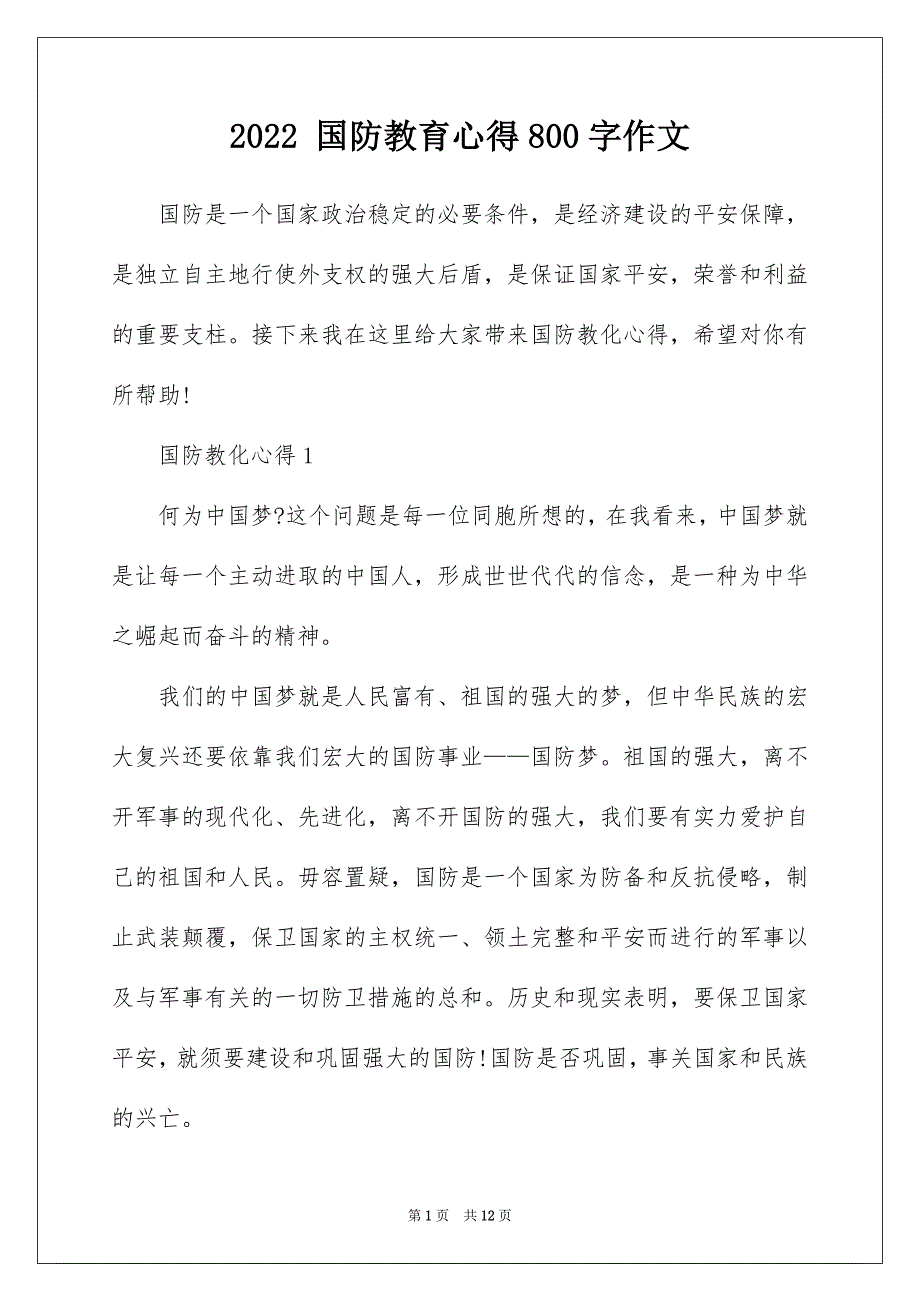 2022 国防教育心得800字作文

国防是一个国家政治稳定的必要条件，是经济建设的平安保障，是独立自主地行使外支权的强大后盾，是保证国家平安，荣誉和利益的重要支柱。接下来我在这里给大家带来国防教化心得，希望对你有所帮助!

国防教化心得1

何为中国梦?这个问题是每一位同胞所想的，在我看来，中国梦就是让每一个主动进取的中国人，形成世世代代的信念，是一种为中华之崛起而奋斗的精神。

我们的中国梦就是人民富有、祖国的强大的梦，但中华民族的宏大复兴还要依靠我们宏大的国防事业——国防梦。祖国的强大，离不开军事的现代化、先进化，离不开国防的强大，我们要有实力爱护自己的祖国和人民。毋容置疑，国防是一个国家为防备和反抗侵略，制止武装颠覆，保卫国家的主权统一、领土完整和平安而进行的军事以及与军事有关的一切防卫措施的总和。历史和现实表明，要保卫国家平安，就须要建设和巩固强大的国防!国防是否巩固，事关国家和民族的兴亡。

第1页 共12页